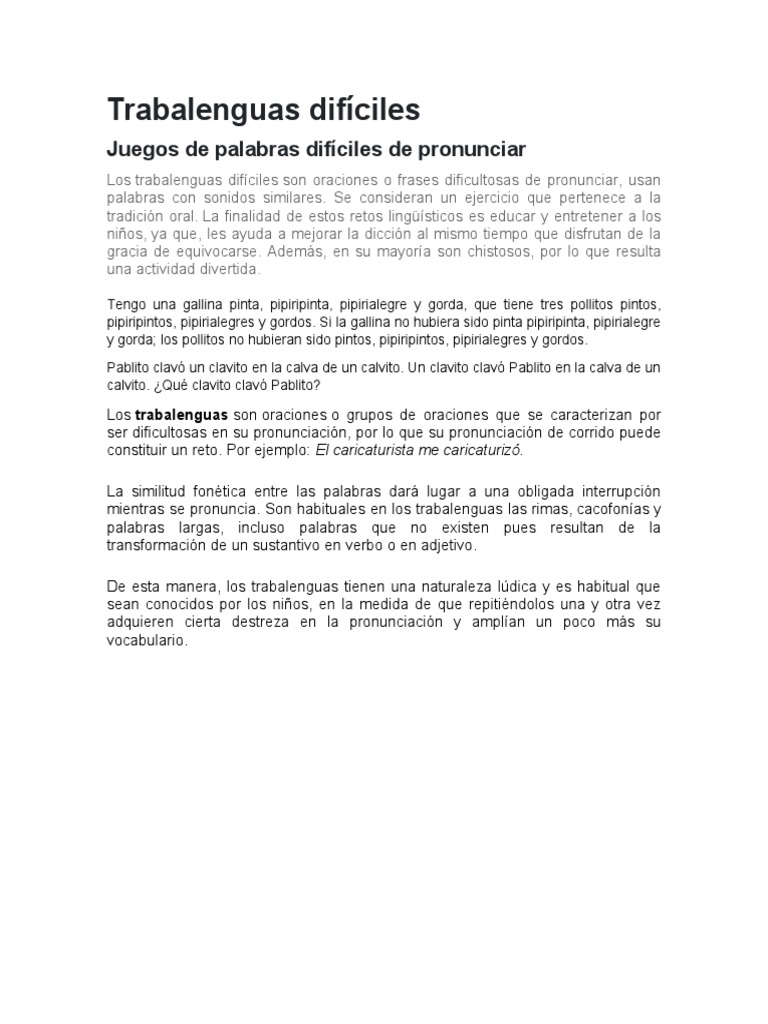 Trabalenguas difíciles

Juegos de palabras difíciles de pronunciar

Los trabalenguas difíciles son oraciones o frases dificultosas de pronunciar, usan palabras con sonidos similares. Se consideran un ejercicio que pertenece a la tradición oral. La finalidad de estos retos lingüísticos es educar y entretener a los niños, ya que, les ayuda a mejorar la dicción al mismo tiempo que disfrutan de la gracia de equivocarse. Además, en su mayoría son chistosos, por lo que resulta una actividad divertida.

Tengo una gallina pinta, pipiripinta, pipirialegre y gorda, que tiene tres pollitos pintos, pipiripintos, pipirialegres y gordos. Si la gallina no hubiera sido pinta pipiripinta, pipirialegre y gorda; los pollitos no hubieran sido pintos, pipiripintos, pipirialegres y gordos.

Pablito clavó un clavito en la calva de un calvito. Un clavito clavó Pablito en la calva de un calvito. ¿Qué clavito clavó Pablito?

Los trabalenguas son oraciones o grupos de oraciones que se caracterizan por ser dificultosas en su pronunciación, por lo que su pronunciación de corrido puede constituir un reto. Por ejemplo: El caricaturista me caricaturizó.

La similitud fonética entre las palabras dará lugar a una obligada interrupción mientras se pronuncia. Son habituales en los trabalenguas las rimas, cacofonías y palabras largas, incluso palabras que no existen pues resultan de la transformación de un sustantivo en verbo o en adjetivo.

De esta manera, los trabalenguas tienen una naturaleza lúdica y es habitual que sean conocidos por los niños, en la medida de que repitiéndolos una y otra vez adquieren cierta destreza en la pronunciación y amplían un poco más su vocabulario.